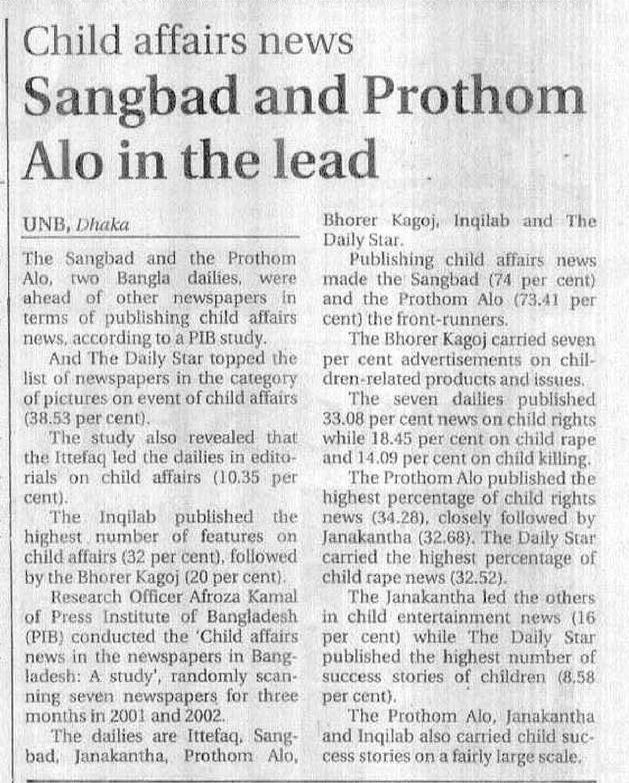 Child affairs news
Sangbad and Prothom Alo in the lead

UNB, Dhaka

The Sangbad and the Prothom Alo, two Bangla dailies, were ahead of other newspapers in terms of publishing child affairs news, according to a PIB study.

And The Daily Star topped the list of newspapers in the category of pictures on event of child affairs (38.53 per cent).

The study also revealed that the Ittefaq led the dailies in editorials on child affairs (10.35 per cent).

The Inqilab published the highest number of features on child affairs (32 per cent), followed by the Bhorer Kagoj (20 per cent).

Research Officer Afroza Kamal of Press Institute of Bangladesh (PIB) conducted the 'Child affairs news in the newspapers in Bangladesh: A study', randomly scanning seven newspapers for three months in 2001 and 2002.

The dailies are Ittefaq, Sangbad, Janakantha, Prothom Alo, Bhorer Kagoj, Inqilab and The Daily Star.

Publishing child affairs news made the Sangbad (74 per cent) and the Prothom Alo (73.41 per cent) the front-runners.

The Bhorer Kagoj carried seven per cent advertisements on children-related products and issues.

The seven dailies published 33.08 per cent news on child rights while 18.45 per cent on child rape and 14.09 per cent on child killing.

The Prothom Alo published the highest percentage of child rights news (34.28), closely followed by Janakantha (32.68). The Daily Star carried the highest percentage of child rape news (32.52).

The Janakantha led the others in child entertainment news (16 per cent) while The Daily Star published the highest number of success stories of children (8.58 per cent).

The Prothom Alo, Janakantha and Inqilab also carried child success stories on a fairly large scale.